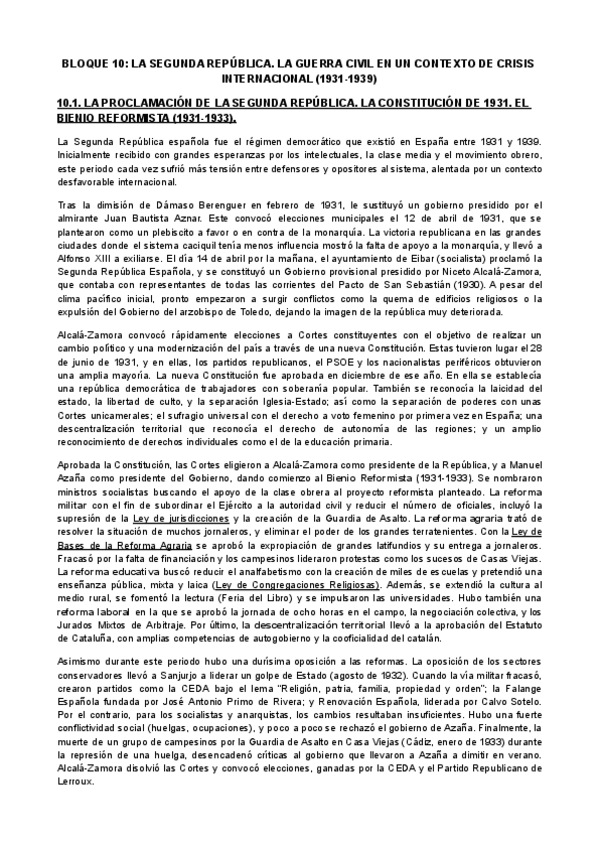 BLOQUE 10: LA SEGUNDA REPÚBLICA. LA GUERRA CIVIL EN UN CONTEXTO DE CRISIS INTERNACIONAL (1931-1939)

10.1. LA PROCLAMACIÓN DE LA SEGUNDA REPÚBLICA. LA CONSTITUCIÓN DE 1931. EL BIENIO REFORMISTA (1931-1933).

La Segunda República española fue el régimen democrático que existió en España entre 1931 y 1939. Inicialmente recibido con grandes esperanzas por los intelectuales, la clase media y el movimiento obrero, este periodo cada vez sufrió más tensión entre defensores y opositores al sistema, alentada por un contexto desfavorable internacional.

Tras la dimisión de Dámaso Berenguer en febrero de 1931, le sustituyó un gobierno presidido por el almirante Juan Bautista Aznar. Este convocó elecciones municipales el 12 de abril de 1931, que se plantearon como un plebiscito a favor o en contra de la monarquía. La victoria republicana en las grandes ciudades donde el sistema caciquil tenía menos influencia mostró la falta de apoyo a la monarquía, y llevó a Alfonso XIII a exiliarse. El día 14 de abril por la mañana, el ayuntamiento de Eibar (socialista) proclamó la Segunda República Española, y se constituyó un Gobierno provisional presidido por Niceto Alcalá-Zamora, que contaba con representantes de todas las corrientes del Pacto de San Sebastián (1930). A pesar del clima pacífico inicial, pronto empezaron a surgir conflictos como la quema de edificios religiosos o la expulsión del Gobierno del arzobispo de Toledo, dejando la imagen de la república muy deteriorada.

Alcalá-Zamora convocó rápidamente elecciones a Cortes constituyentes con el objetivo de realizar un cambio político y una modernización del país a través de una nueva Constitución. Estas tuvieron lugar el 28 de junio de 1931, y en ellas, los partidos republicanos, el PSOE y los nacionalistas periféricos obtuvieron una amplia mayoría. La nueva Constitución fue aprobada en diciembre de ese año. En ella se establecía una república democrática de trabajadores con soberanía popular. También se reconocía la laicidad del estado, la libertad de culto, y la separación Iglesia-Estado; así como la separación de poderes con unas Cortes unicamerales; el sufragio universal con el derecho a voto femenino por primera vez en España; una descentralización territorial que reconocía el derecho de autonomía de las regiones; y un amplio reconocimiento de derechos individuales como el de la educación primaria.

Aprobada la Constitución, las Cortes eligieron a Alcalá-Zamora como presidente de la República, y a Manuel Azaña como presidente del Gobierno, dando comienzo al Bienio Reformista (1931-1933). Se nombraron ministros socialistas buscando el apoyo de la clase obrera al proyecto reformista planteado. La reforma militar con el fin de subordinar el Ejército a la autoridad civil y reducir el número de oficiales, incluyó la supresión de la Ley de jurisdicciones y la creación de la Guardia de Asalto. La reforma agraria trató de resolver la situación de muchos jornaleros, y eliminar el poder de los grandes terratenientes. Con la Ley de Bases de la Reforma Agraria se aprobó la expropiación de grandes latifundios y su entrega a jornaleros. Fracasó por la falta de financiación y los campesinos lideraron protestas como los sucesos de Casas Viejas. La reforma educativa buscó reducir el analfabetismo con la creación de miles de escuelas y pretendió una enseñanza pública, mixta y laica (Ley de Congregaciones Religiosas). Además, se extendió la cultura al medio rural, se fomentó la lectura (Feria del Libro) y se impulsaron las universidades. Hubo también una reforma laboral en la que se aprobó la jornada de ocho horas en el campo, la negociación colectiva, y los Jurados Mixtos de Arbitraje. Por último, la descentralización territorial llevó a la aprobación del Estatuto de Cataluña, con amplias competencias de autogobierno y la cooficialidad del catalán.

Asimismo durante este periodo hubo una durísima oposición a las reformas. La oposición de los sectores conservadores llevó a Sanjurjo a liderar un golpe de Estado (agosto de 1932). Cuando la vía militar fracasó, crearon partidos como la CEDA bajo el lema "Religión, patria, familia, propiedad y orden"; la Falange Española fundada por José Antonio Primo de Rivera; y Renovación Española, liderada por Calvo Sotelo. Por el contrario, para los socialistas y anarquistas, los cambios resultaban insuficientes. Hubo una fuerte conflictividad social (huelgas, ocupaciones), y poco a poco se rechazó el gobierno de Azaña. Finalmente, la muerte de un grupo de campesinos por la Guardia de Asalto en Casa Viejas (Cádiz, enero de 1933) durante la represión de una huelga, desencadenó críticas al gobierno que llevaron a Azaña a dimitir en verano. Alcalá-Zamora disolvió las Cortes y convocó elecciones, ganadas por la CEDA y el Partido Republicano de Lerroux.